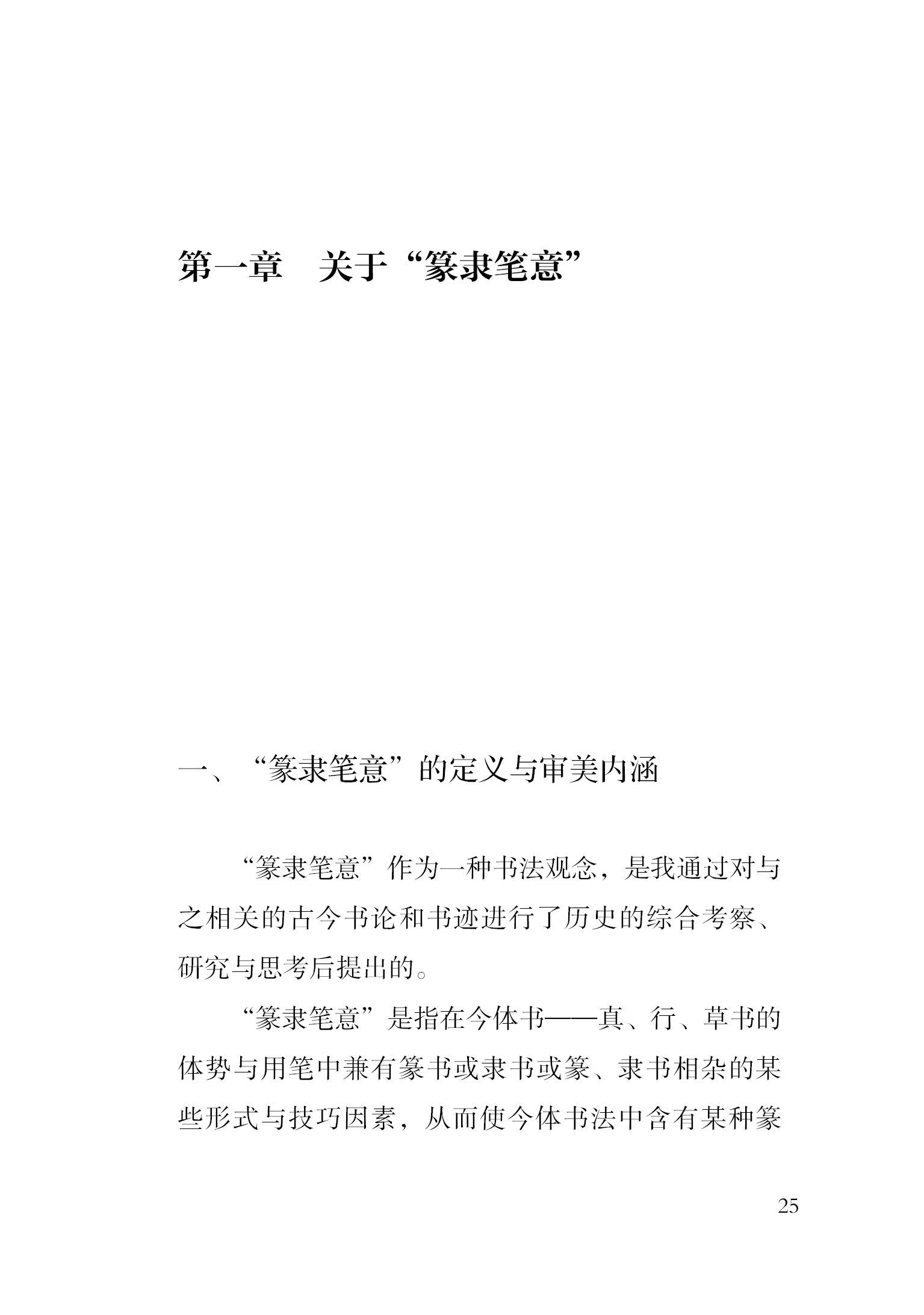 第一章 关于“篆隶笔意”

一、“篆隶笔意”的定义与审美内涵

“篆隶笔意”作为一种书法观念，是我通过对与之相关的古今书论和书迹进行了历史的综合考察、研究与思考后提出的。

“篆隶笔意”是指在今体书——真、行、草书的体势与用笔中兼有篆书或隶书或篆、隶书相杂的某些形式与技巧因素，从而使今体书法中含有某种篆

25